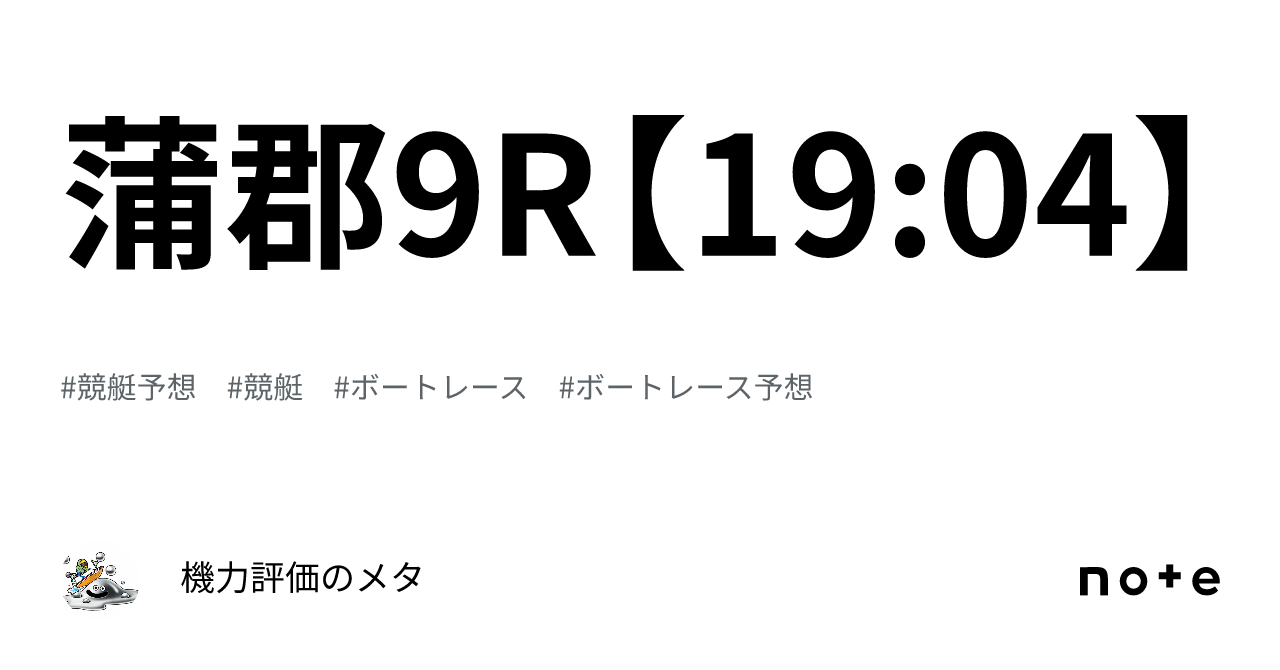 蒲郡9R【19:04】

#競艇予想　#競艇　#ボートレース　#ボートレース予想

機力評価のメタ

note